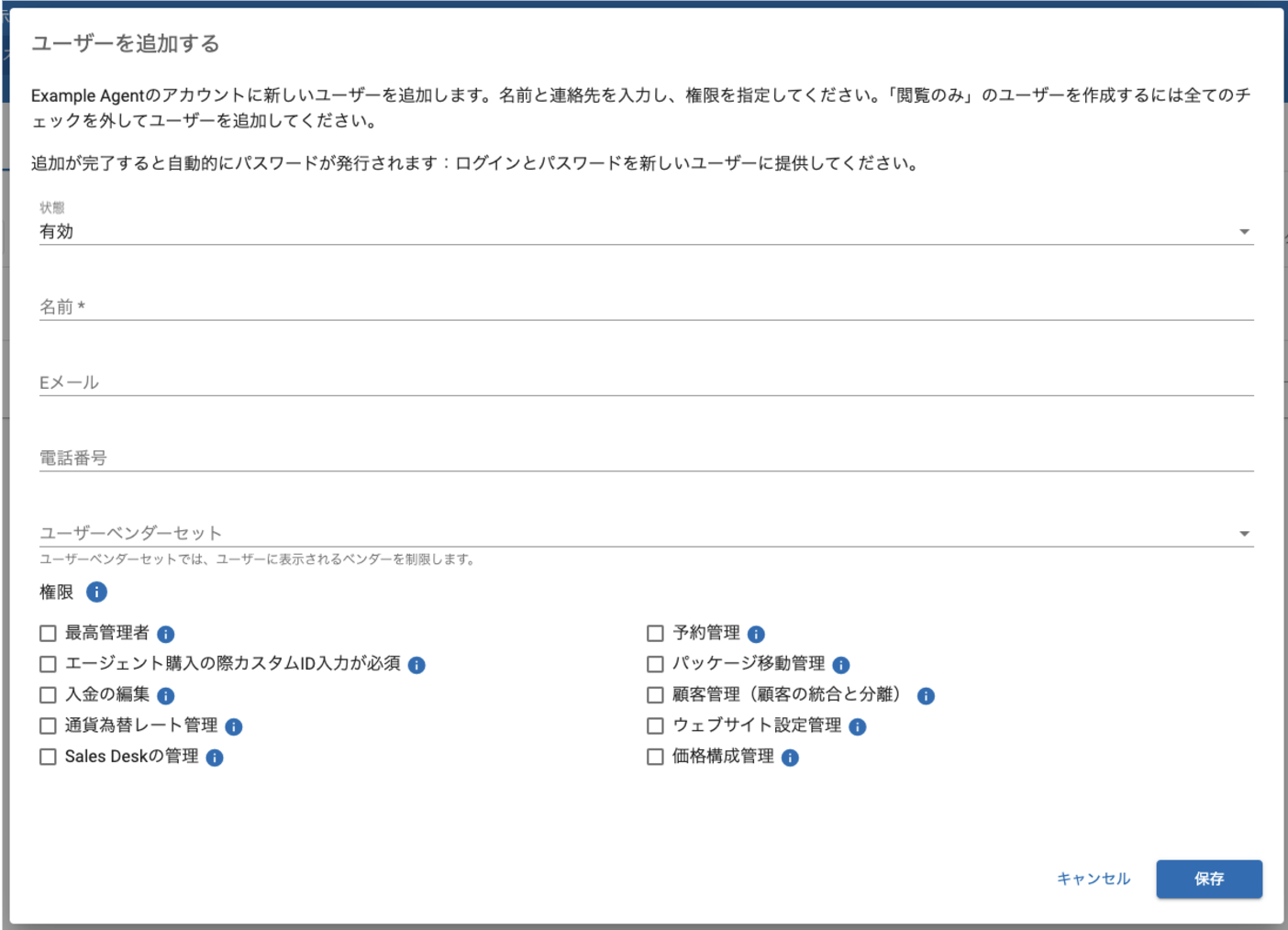 ユーザーを追加する

Example Agentのアカウントに新しいユーザーを追加します。名前と連絡先を入力し、権限を指定してください。「閲覧のみ」のユーザーを作成するには全てのチェックを外してユーザーを追加してください。

追加が完了すると自動的にパスワードが発行されます：ログインとパスワードを新しいユーザーに提供してください。

状態
有効

名前 *

Eメール

電話番号

ユーザーベンダーセット
ユーザーベンダーセットでは、ユーザーに表示されるベンダーを制限します。

権限

最高管理者
エージェント購入の際カスタムID入力が必須
入金の編集
通貨為替レート管理
Sales Deskの管理

予約管理
パッケージ移動管理
顧客管理（顧客の統合と分離）
ウェブサイト設定管理
価格構成管理

キャンセル
保存